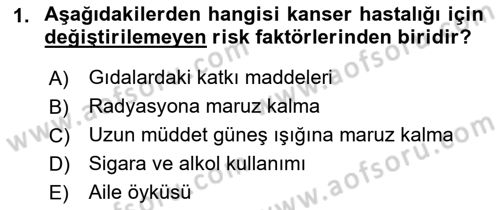 1. Aşağıdakilerden hangisi kanser hastalığı için değiştirilemeyen risk faktörlerinden biridir?

A) Gıdalardaki katkı maddeleri
B) Radyasyona maruz kalma
C) Uzun müddet güneş ışığına maruz kalma
D) Sigara ve alkol kullanımı
E) Aile öyküsü

www.aofsoru.com
www.aofsoru.com
www.aofsoru.com